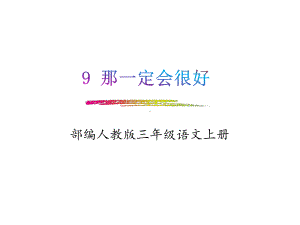 9 那一定会很好

部编人教版三年级语文上册